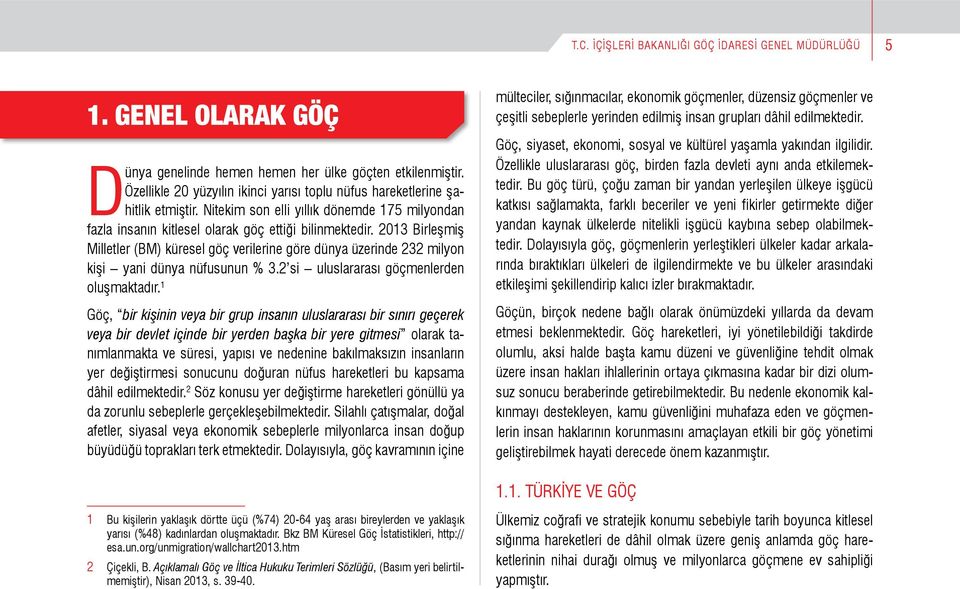 T.C. İÇİŞLERİ BAKANLIĞI GÖÇ İDARESİ GENEL MÜDÜRLÜĞÜ 5

1. GENEL OLARAK GÖÇ

Dünya genelinde hemen hemen her ülke göçten etkilenmiştir. Özellikle 20 yüzyılın ikinci yarısı toplu nüfus hareketlerine şahitlik etmiştir. Nitekim son elli yıllık dönemde 175 milyondan fazla insanın kitlesel olarak göç ettiği bilinmektedir. 2013 Birleşmiş Milletler (BM) küresel göç verilerine göre dünya üzerinde 232 milyon kişi – yani dünya nüfusunun % 3.2'si – uluslararası göçmenlerden oluşmaktadır.$^1$

Göç, "bir kişinin veya bir grup insanın uluslararası bir sınırı geçerek veya bir devlet içinde bir yerden başka bir yere gitmesi" olarak tanımlanmakta ve süresi, yapısı ve nedenine bakılmaksızın insanların yer değiştirmesi sonucunu doğuran nüfus hareketleri bu kapsama dâhil edilmektedir.$^2$ Söz konusu yer değiştirme hareketleri gönüllü ya da zorunlu sebeplerle gerçekleşebilmektedir. Silahlı çatışmalar, doğal afetler, siyasal veya ekonomik sebeplerle milyonlarca insan doğup büyüdüğü toprakları terk etmektedir. Dolayısıyla, göç kavramının içine

1 Bu kişilerin yaklaşık dörtte üçü (%74) 20-64 yaş arası bireylerden ve yaklaşık yarısı (%48) kadınlardan oluşmaktadır. Bkz BM Küresel Göç İstatistikleri, http://esa.un.org/unmigration/wallchart2013.htm

2 Çiçekli, B. Açıklamalı Göç ve İltica Hukuku Terimleri Sözlüğü, (Basım yeri belirtilmemiştir), Nisan 2013, s. 39-40.

mülteciler, sığınmacılar, ekonomik göçmenler, düzensiz göçmenler ve çeşitli sebeplerle yerinden edilmiş insan grupları dâhil edilmektedir.

Göç, siyaset, ekonomi, sosyal ve kültürel yaşamla yakından ilgilidir. Özellikle uluslararası göç, birden fazla devleti aynı anda etkilemektedir. Bu göç türü, çoğu zaman bir yandan yerleşilen ülkeye işgücü katkısı sağlamakta, farklı beceriler ve yeni fikirler getirmekte diğer yandan kaynak ülkelerde nitelikli işgücü kaybına sebep olabilmektedir. Dolayısıyla göç, göçmenlerin yerleştikleri ülkeler kadar arkalarında bıraktıkları ülkeleri de ilgilendirmekte ve bu ülkeler arasındaki etkileşimi şekillendirip kalıcı izler bırakmaktadır.

Göçün, birçok nedene bağlı olarak önümüzdeki yıllarda da devam etmesi beklenmektedir. Göç hareketleri, iyi yönetilebildiği takdirde olumlu, aksi halde başta kamu düzeni ve güvenliğine tehdit olmak üzere insan hakları ihlallerinin ortaya çıkmasına kadar bir dizi olumsuz sonucu beraberinde getirebilmektedir. Bu nedenle ekonomik kalkınmayı destekleyen, kamu güvenliğini muhafaza eden ve göçmenlerin insan haklarının korunmasını amaçlayan etkili bir göç yönetimi geliştirebilmek hayati derecede önem kazanmıştır.

1.1. TÜRKİYE VE GÖÇ

Ülkemiz coğrafi ve stratejik konumu sebebiyle tarih boyunca kitlesel sığınma hareketleri de dâhil olmak üzere geniş anlamda göç hareketlerinin nihai durağı olmuş ve milyonlarca göçmene ev sahipliği yapmıştır.